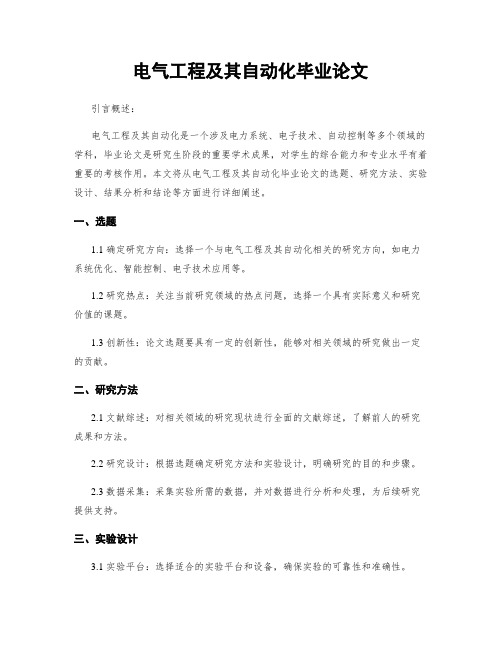 电气工程及其自动化毕业论文

引言概述：

电气工程及其自动化是一个涉及电力系统、电子技术、自动控制等多个领域的学科，毕业论文是研究生阶段的重要学术成果，对学生的综合能力和专业水平有着重要的考核作用。本文将从电气工程及其自动化毕业论文的选题、研究方法、实验设计、结果分析和结论等方面进行详细阐述。

一、选题

1.1 确定研究方向：选择一个与电气工程及其自动化相关的研究方向，如电力系统优化、智能控制、电子技术应用等。

1.2 研究热点：关注当前研究领域的热点问题，选择一个具有实际意义和研究价值的课题。

1.3 创新性：论文选题要具有一定的创新性，能够对相关领域的研究做出一定的贡献。

二、研究方法

2.1 文献综述：对相关领域的研究现状进行全面的文献综述，了解前人的研究成果和方法。

2.2 研究设计：根据选题确定研究方法和实验设计，明确研究的目的和步骤。

2.3 数据采集：采集实验所需的数据，并对数据进行分析和处理，为后续研究提供支持。

三、实验设计

3.1 实验平台：选择适合的实验平台和设备，确保实验的可靠性和准确性。